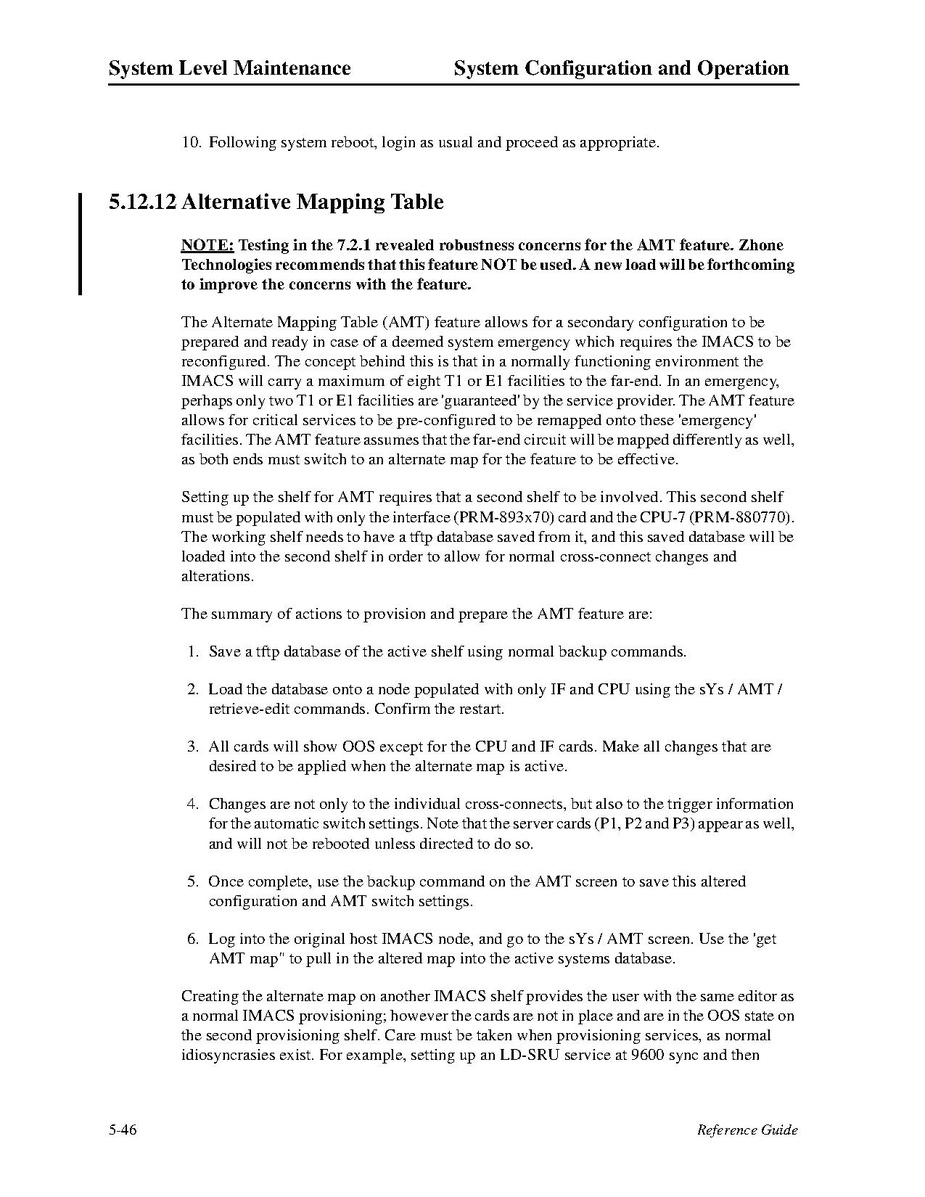 System Level Maintenance System Configuration and Operation

10. Following system reboot, login as usual and proceed as appropriate.

5.12.12 Alternative Mapping Table

NOTE: Testing in the 7.2.1 revealed robustness concerns for the AMT feature. Zhone Technologies recommends that this feature NOT be used. A new load will be forthcoming to improve the concerns with the feature.

The Alternate Mapping Table (AMT) feature allows for a secondary configuration to be prepared and ready in case of a deemed system emergency which requires the IMACS to be reconfigured. The concept behind this is that in a normally functioning environment the IMACS will carry a maximum of eight T1 or E1 facilities to the far-end. In an emergency, perhaps only two T1 or E1 facilities are 'guaranteed' by the service provider. The AMT feature allows for critical services to be pre-configured to be remapped onto these 'emergency' facilities. The AMT feature assumes that the far-end circuit will be mapped differently as well, as both ends must switch to an alternate map for the feature to be effective.

Setting up the shelf for AMT requires that a second shelf to be involved. This second shelf must be populated with only the interface (PRM-893x70) card and the CPU-7 (PRM-880770). The working shelf needs to have a tftp database saved from it, and this saved database will be loaded into the second shelf in order to allow for normal cross-connect changes and alterations.

The summary of actions to provision and prepare the AMT feature are:

1. Save a tftp database of the active shelf using normal backup commands.

2. Load the database onto a node populated with only IF and CPU using the sYs / AMT / retrieve-edit commands. Confirm the restart.

3. All cards will show OOS except for the CPU and IF cards. Make all changes that are desired to be applied when the alternate map is active.

4. Changes are not only to the individual cross-connects, but also to the trigger information for the automatic switch settings. Note that the server cards (P1, P2 and P3) appear as well, and will not be rebooted unless directed to do so.

5. Once complete, use the backup command on the AMT screen to save this altered configuration and AMT switch settings.

6. Log into the original host IMACS node, and go to the sYs / AMT screen. Use the 'get AMT map" to pull in the altered map into the active systems database.

Creating the alternate map on another IMACS shelf provides the user with the same editor as a normal IMACS provisioning; however the cards are not in place and are in the OOS state on the second provisioning shelf. Care must be taken when provisioning services, as normal idiosyncrasies exist. For example, setting up an LD-SRU service at 9600 sync and then

5-46 Reference Guide